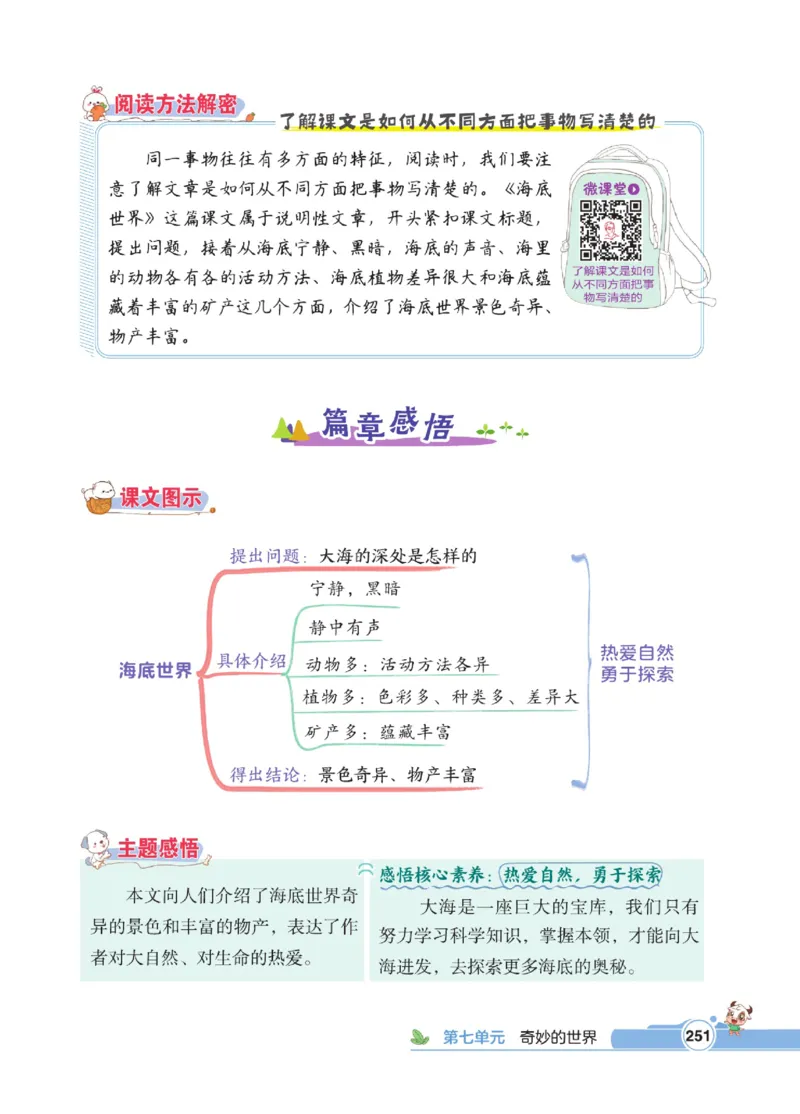 阅读方法解密

了解课文是如何从不同方面把事物写清楚的

同一事物往往有多方面的特征，阅读时，我们要注意了解文章是如何从不同方面把事物写清楚的。《海底世界》这篇课文属于说明性文章，开头紧扣课文标题，提出问题，接着从海底宁静、黑暗，海底的声音、海里的动物各有各的活动方法、海底植物差异很大和海底蕴藏着丰富的矿产这几个方面，介绍了海底世界景色奇异、物产丰富。

微课堂
了解课文是如何从不同方面把事物写清楚的

篇章感悟

课文图示

海底世界
提出问题：大海的深处是怎样的
具体介绍
宁静，黑暗
静中有声
动物多：活动方法各异
植物多：色彩多、种类多、差异大
矿产多：蕴藏丰富
得出结论：景色奇异、物产丰富
热爱自然
勇于探索

主题感悟

本文向人们介绍了海底世界奇异的景色和丰富的物产，表达了作者对大自然、对生命的热爱。

感悟核心素养：热爱自然，勇于探索

大海是一座巨大的宝库，我们只有努力学习科学知识，掌握本领，才能向大海进发，去探索更多海底的奥秘。

第七单元 奇妙的世界 251